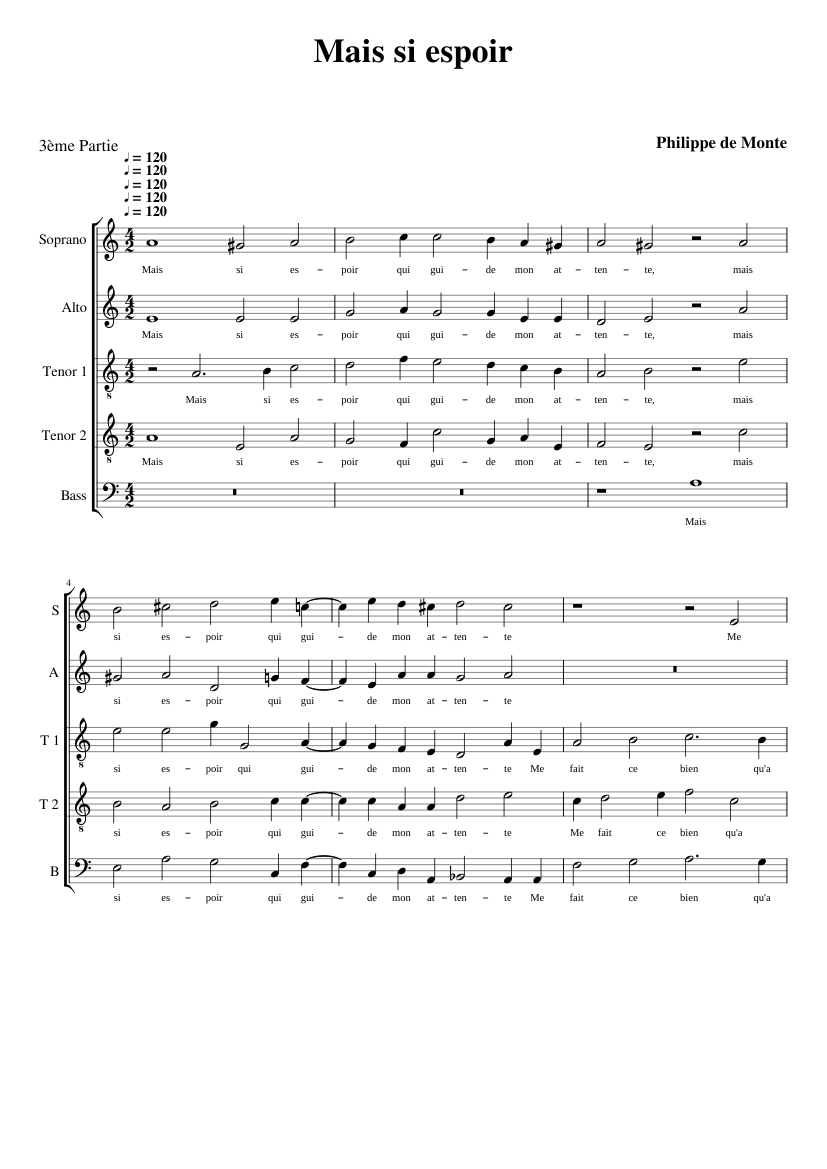 Mais si espoir

3ème Partie

Philippe de Monte

♩ = 120
♩ = 120
♩ = 120
♩ = 120
♩ = 120

Soprano
Mais si es – poir qui gui – de mon at – ten – te, mais

Alto
Mais si es – poir qui gui – de mon at – ten – te, mais

Tenor 1
Mais si es – poir qui gui – de mon at – ten – te, mais

Tenor 2
Mais si es – poir qui gui – de mon at – ten – te, mais

Bass
Mais

4

S
si es – poir qui gui – de mon at – ten – te Me

A
si es – poir qui gui – de mon at – ten – te

T 1
si es – poir qui gui – de mon at – ten – te Me fait ce bien qu'a

T 2
si es – poir qui gui – de mon at – ten – te Me fait ce bien qu'a

B
si es – poir qui gui – de mon at – ten – te Me fait ce bien qu'a